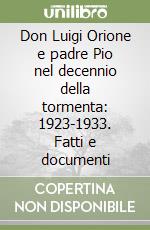 unilibro

Don Luigi Orione e padre Pio nel decennio della tormenta: 1923-1933. Fatti e documenti

COPERTINA NON DISPONIBILE